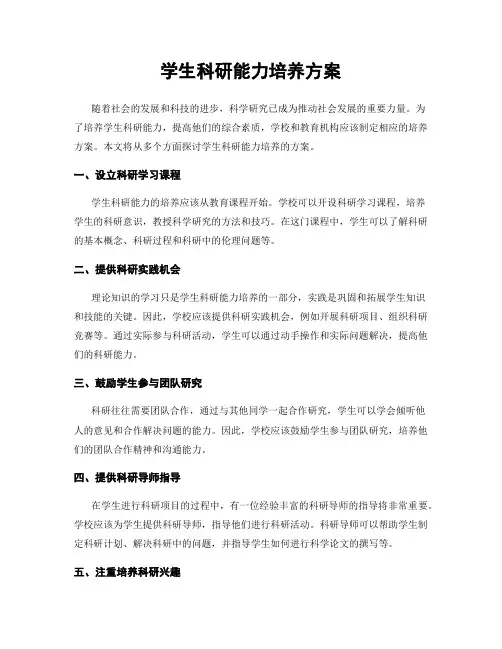 学生科研能力培养方案

随着社会的发展和科技的进步，科学研究已成为推动社会发展的重要力量。为了培养学生科研能力，提高他们的综合素质，学校和教育机构应该制定相应的培养方案。本文将从多个方面探讨学生科研能力培养的方案。

一、设立科研学习课程

学生科研能力的培养应该从教育课程开始。学校可以开设科研学习课程，培养学生的科研意识，教授科学研究的方法和技巧。在这门课程中，学生可以了解科研的基本概念、科研过程和科研中的伦理问题等。

二、提供科研实践机会

理论知识的学习只是学生科研能力培养的一部分，实践是巩固和拓展学生知识和技能的关键。因此，学校应该提供科研实践机会，例如开展科研项目、组织科研竞赛等。通过实际参与科研活动，学生可以通过动手操作和实际问题解决，提高他们的科研能力。

三、鼓励学生参与团队研究

科研往往需要团队合作，通过与其他同学一起合作研究，学生可以学会倾听他人的意见和合作解决问题的能力。因此，学校应该鼓励学生参与团队研究，培养他们的团队合作精神和沟通能力。

四、提供科研导师指导

在学生进行科研项目的过程中，有一位经验丰富的科研导师的指导将非常重要。学校应该为学生提供科研导师，指导他们进行科研活动。科研导师可以帮助学生制定科研计划、解决科研中的问题，并指导学生如何进行科学论文的撰写等。

五、注重培养科研兴趣